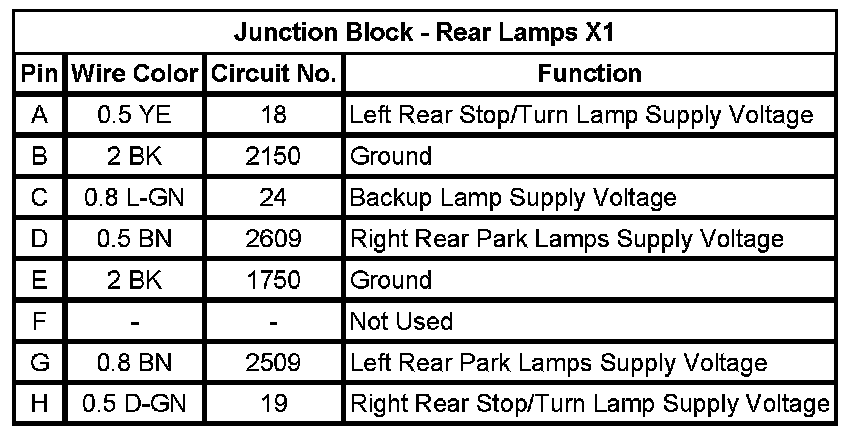 | Junction Block - Rear Lamps X1 | | | |
|---|---|---|---|
| Pin | Wire Color | Circuit No. | Function |
| A | 0.5 YE | 18 | Left Rear Stop/Turn Lamp Supply Voltage |
| B | 2 BK | 2150 | Ground |
| C | 0.8 L-GN | 24 | Backup Lamp Supply Voltage |
| D | 0.5 BN | 2609 | Right Rear Park Lamps Supply Voltage |
| E | 2 BK | 1750 | Ground |
| F | - | - | Not Used |
| G | 0.8 BN | 2509 | Left Rear Park Lamps Supply Voltage |
| H | 0.5 D-GN | 19 | Right Rear Stop/Turn Lamp Supply Voltage |